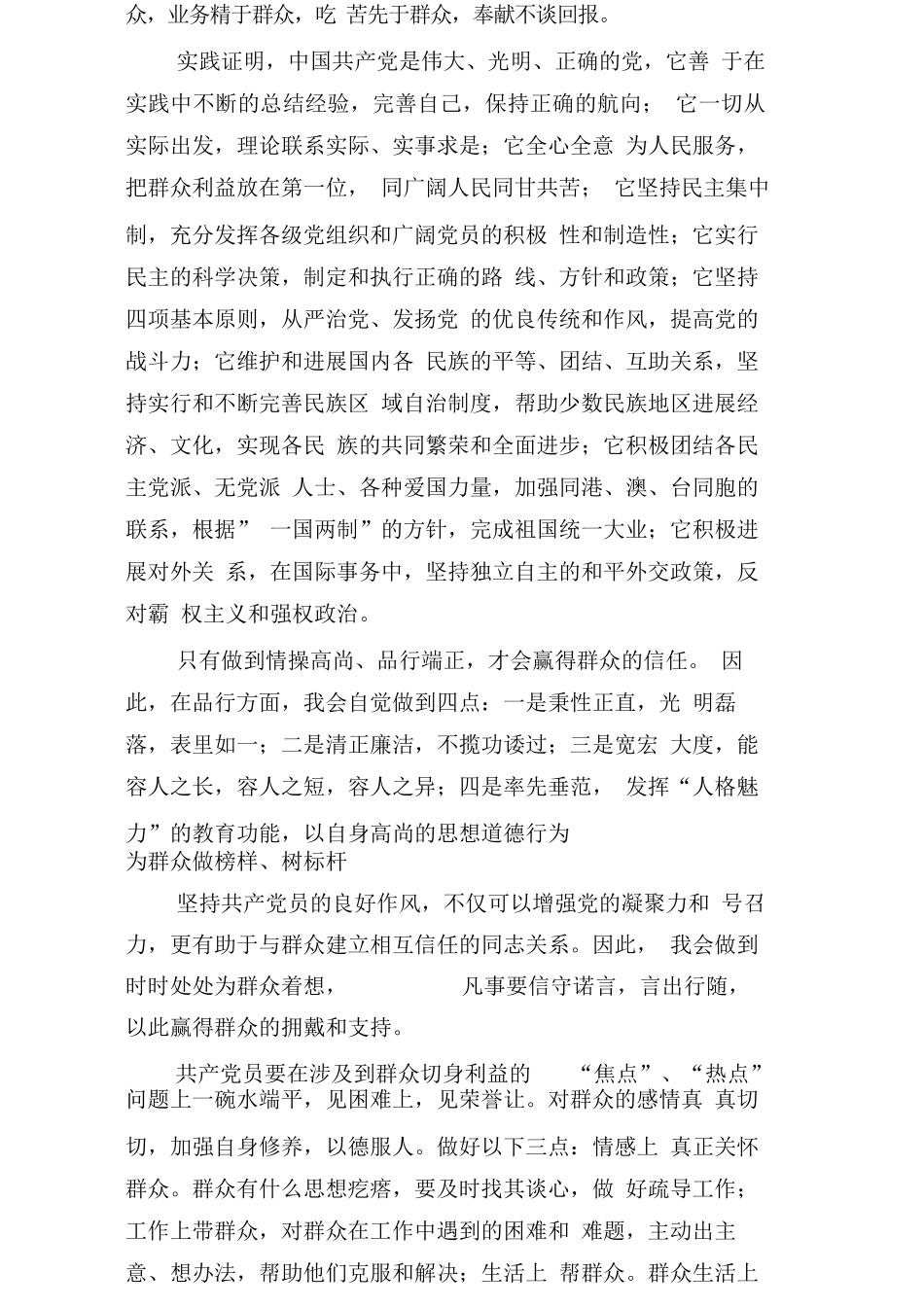 众，业务精于群众，吃苦先于群众，奉献不谈回报。

实践证明，中国共产党是伟大、光明、正确的党，它善于在实践中不断的总结经验，完善自己，保持正确的航向；它一切从实际出发，理论联系实际、实事求是；它全心全意为人民服务，把群众利益放在第一位，同广阔人民同甘共苦；它坚持民主集中制，充分发挥各级党组织和广阔党员的积极性和制造性；它实行民主的科学决策，制定和执行正确的路线、方针和政策；它坚持四项基本原则，从严治党、发扬党的优良传统和作风，提高党的战斗力；它维护和进展国内各民族的平等、团结、互助关系，坚持实行和不断完善民族区域自治制度，帮助少数民族地区进展经济、文化，实现各民族的共同繁荣和全面进步；它积极团结各民主党派、无党派人士、各种爱国力量，加强同港、澳、台同胞的联系，根据”一国两制”的方针，完成祖国统一大业；它积极进展对外关系，在国际事务中，坚持独立自主的和平外交政策，反对霸权主义和强权政治。

只有做到情操高尚、品行端正，才会赢得群众的信任。因此，在品行方面，我会自觉做到四点：一是秉性正直，光明磊落，表里如一；二是清正廉洁，不揽功诿过；三是宽宏大度，能容人之长，容人之短，容人之异；四是率先垂范，发挥“人格魅力”的教育功能，以自身高尚的思想道德行为
为群众做榜样、树标杆

坚持共产党员的良好作风，不仅可以增强党的凝聚力和号召力，更有助于与群众建立相互信任的同志关系。因此，我会做到时时处处为群众着想，凡事要信守诺言，言出行随，以此赢得群众的拥戴和支持。

共产党员要在涉及到群众切身利益的“焦点”、“热点”问题上一碗水端平，见困难上，见荣誉让。对群众的感情真真切切，加强自身修养，以德服人。做好以下三点：情感上真正关怀群众。群众有什么思想疙瘩，要及时找其谈心，做好疏导工作；工作上带群众，对群众在工作中遇到的困难和难题，主动出主意、想办法，帮助他们克服和解决；生活上帮群众。群众生活上